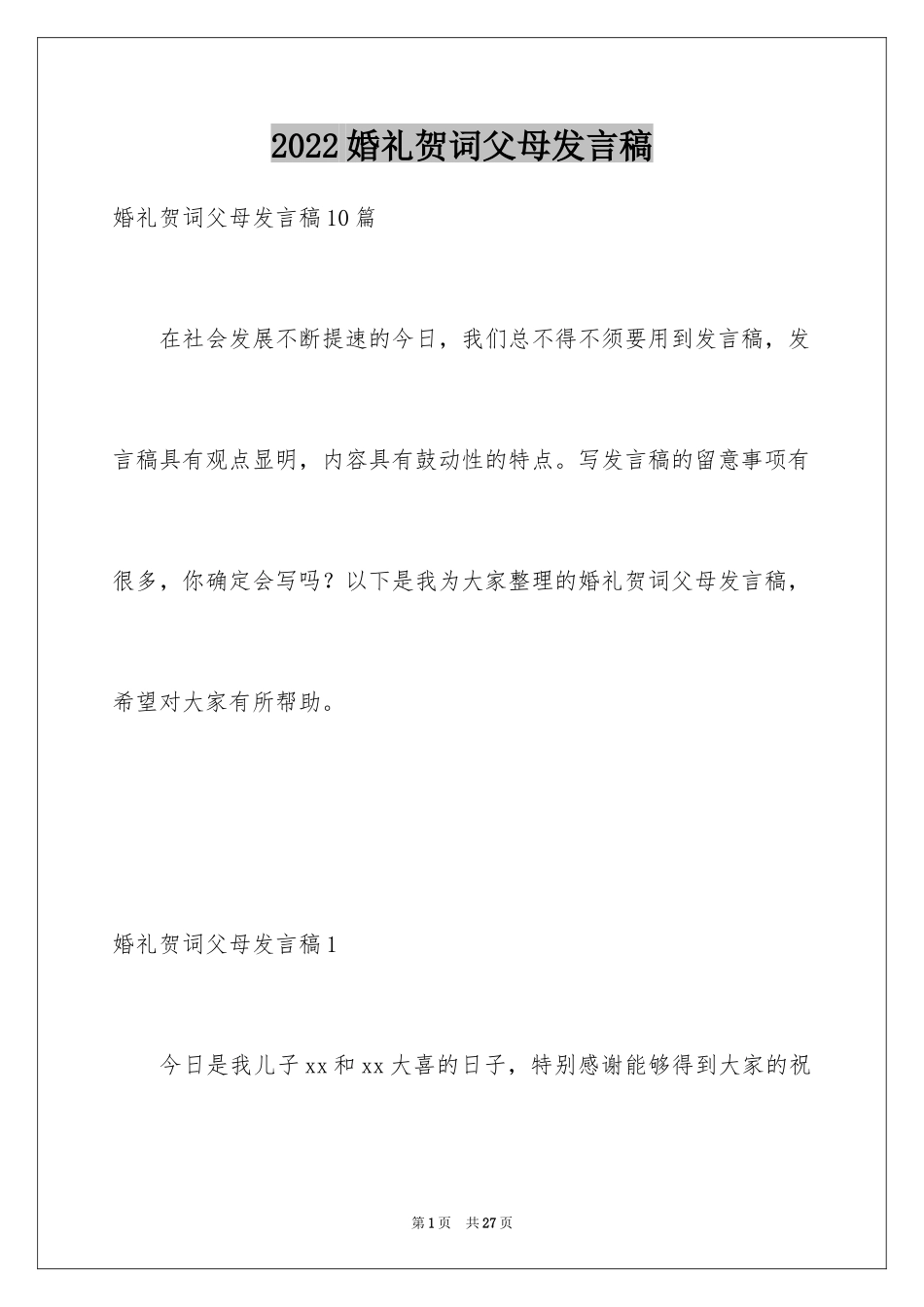 2022婚礼贺词父母发言稿

婚礼贺词父母发言稿10篇

在社会发展不断提速的今日，我们总不得不须要用到发言稿，发言稿具有观点显明，内容具有鼓动性的特点。写发言稿的留意事项有很多，你确定会写吗？以下是我为大家整理的婚礼贺词父母发言稿，希望对大家有所帮助。

婚礼贺词父母发言稿1

今日是我儿子xx和xx大喜的日子，特别感谢能够得到大家的祝

第1页 共27页